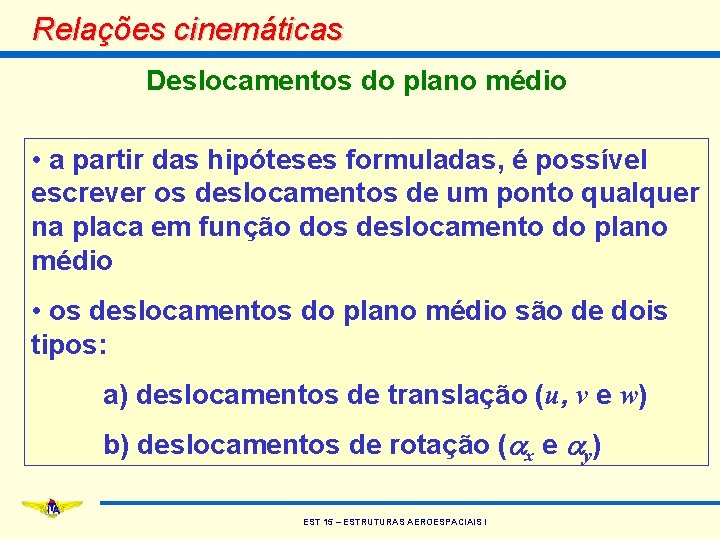 Relações cinemáticas

Deslocamentos do plano médio

• a partir das hipóteses formuladas, é possível escrever os deslocamentos de um ponto qualquer na placa em função dos deslocamento do plano médio

• os deslocamentos do plano médio são de dois tipos:

a) deslocamentos de translação ($u$, $v$ e $w$)

b) deslocamentos de rotação ($\alpha_x$ e $\alpha_y$)

ITA

EST 15 – ESTRUTURAS AEROESPACIAIS I